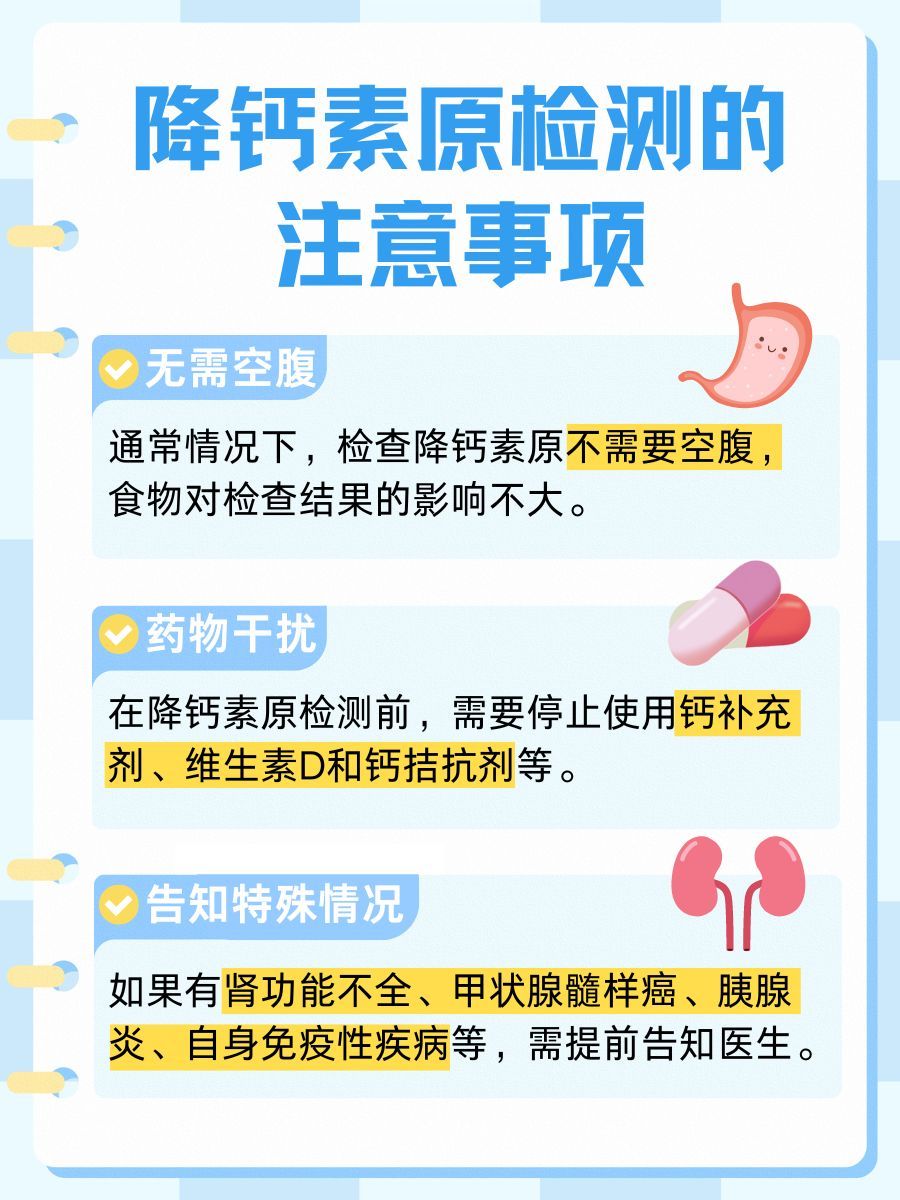 降钙素原检测的注意事项

无需空腹

通常情况下，检查降钙素原不需要空腹，食物对检查结果的影响不大。

药物干扰

在降钙素原检测前，需要停止使用钙补充剂、维生素D和钙拮抗剂等。

告知特殊情况

如果有肾功能不全、甲状腺髓样癌、胰腺炎、自身免疫性疾病等，需提前告知医生。